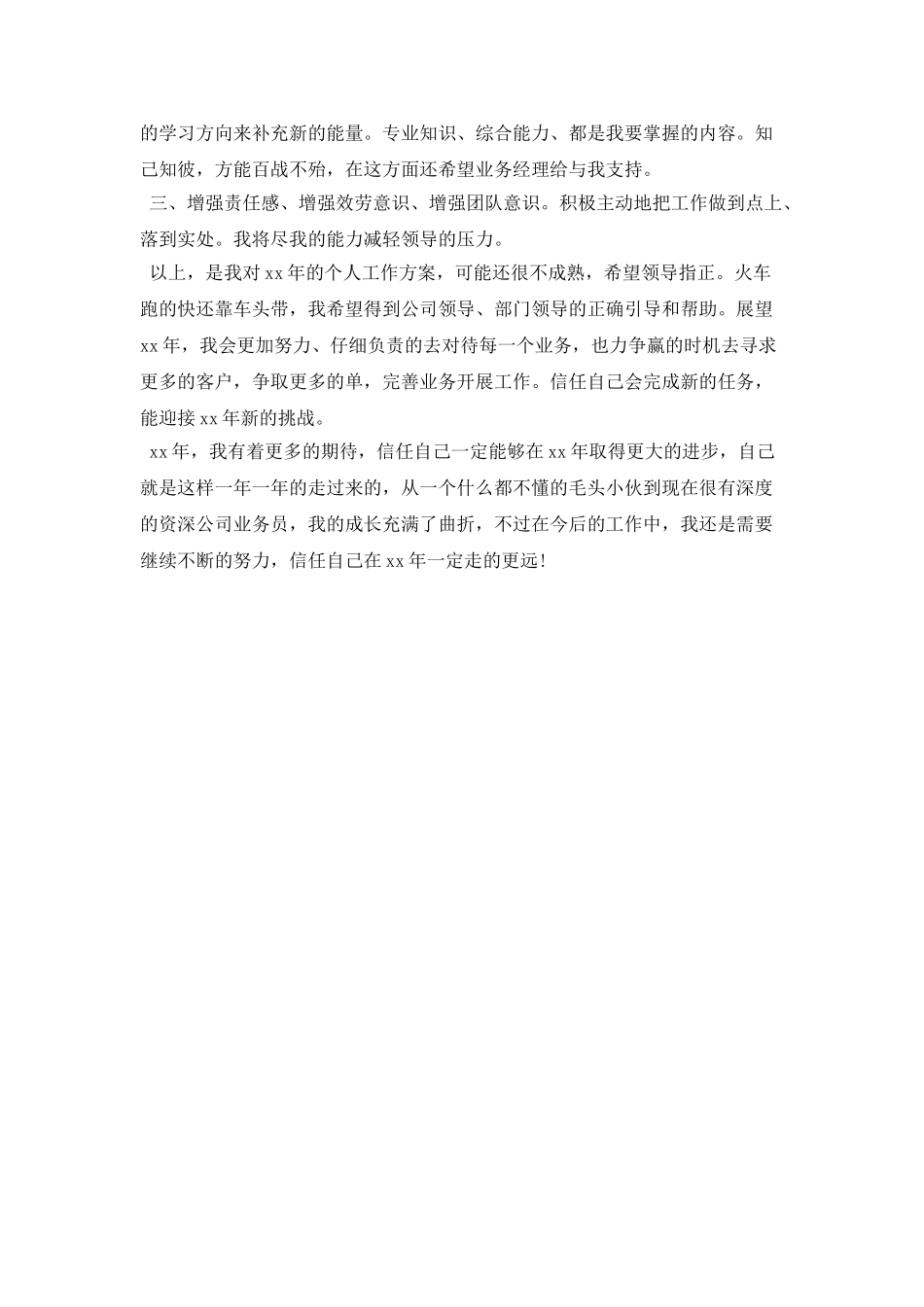 的学习方向来补充新的能量。专业知识、综合能力、都是我要掌握的内容。知己知彼，方能百战不殆，在这方面还希望业务经理给与我支持。

三、增强责任感、增强效劳意识、增强团队意识。积极主动地把工作做到点上、落到实处。我将尽我的能力减轻领导的压力。

以上，是我对xx年的个人工作方案，可能还很不成熟，希望领导指正。火车跑的快还靠车头带，我希望得到公司领导、部门领导的正确引导和帮助。展望xx年，我会更加努力、仔细负责的去对待每一个业务，也力争赢的时机去寻求更多的客户，争取更多的单，完善业务开展工作。信任自己会完成新的任务，能迎接xx年新的挑战。

xx年，我有着更多的期待，信任自己一定能够在xx年取得更大的进步，自己就是这样一年一年的走过来的，从一个什么都不懂的毛头小伙到现在很有深度的资深公司业务员，我的成长充满了曲折，不过在今后的工作中，我还是需要继续不断的努力，信任自己在xx年一定走的更远!